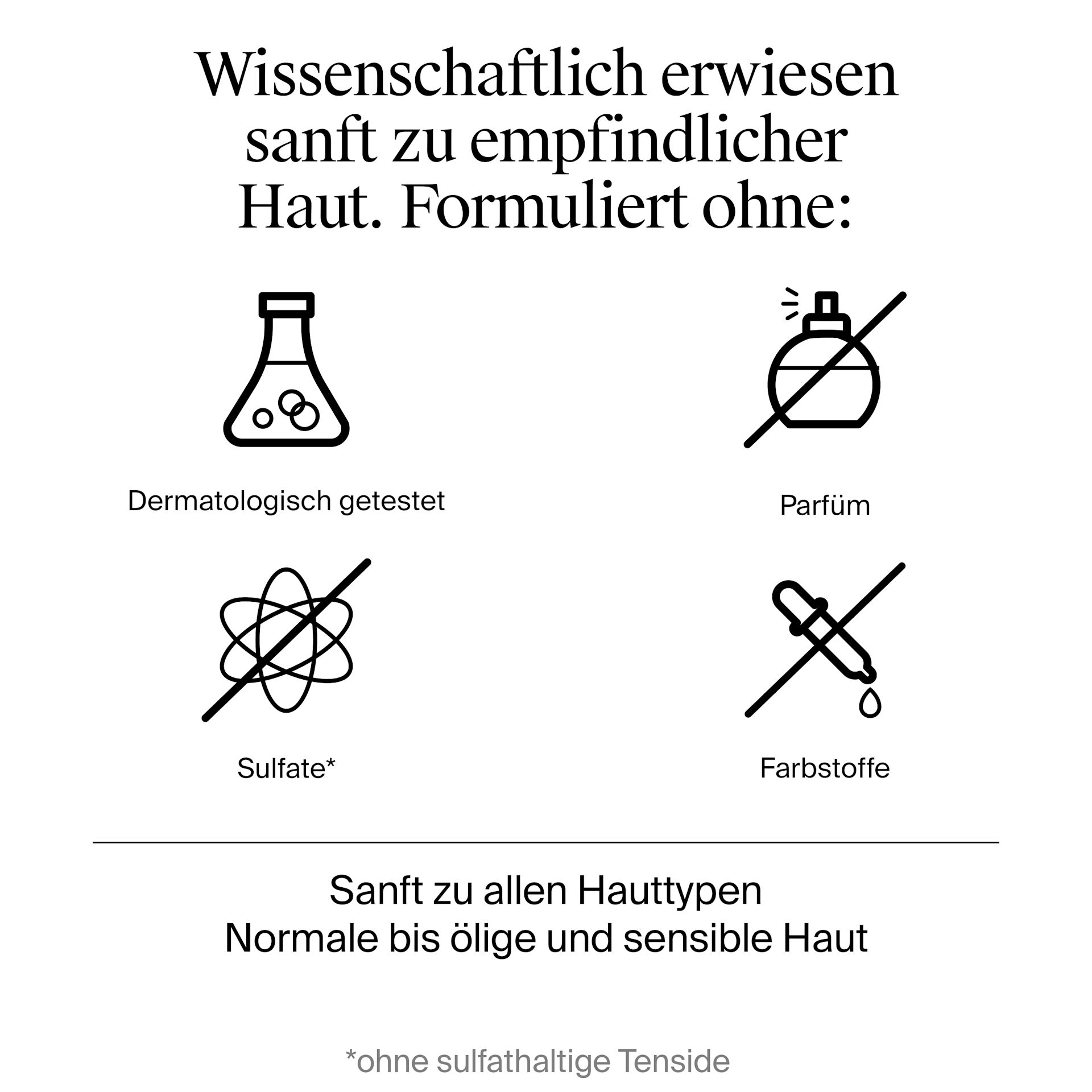 Wissenschaftlich erwiesen sanft zu empfindlicher Haut. Formuliert ohne:

Dermatologisch getestet

Parfüm

Sulfate*

Farbstoffe

Sanft zu allen Hauttypen
Normale bis ölige und sensible Haut

*ohne sulfathaltige Tenside